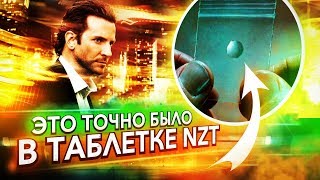 ЭТО ТОЧНО БЫЛО
В ТАБЛЕТКЕ NZT